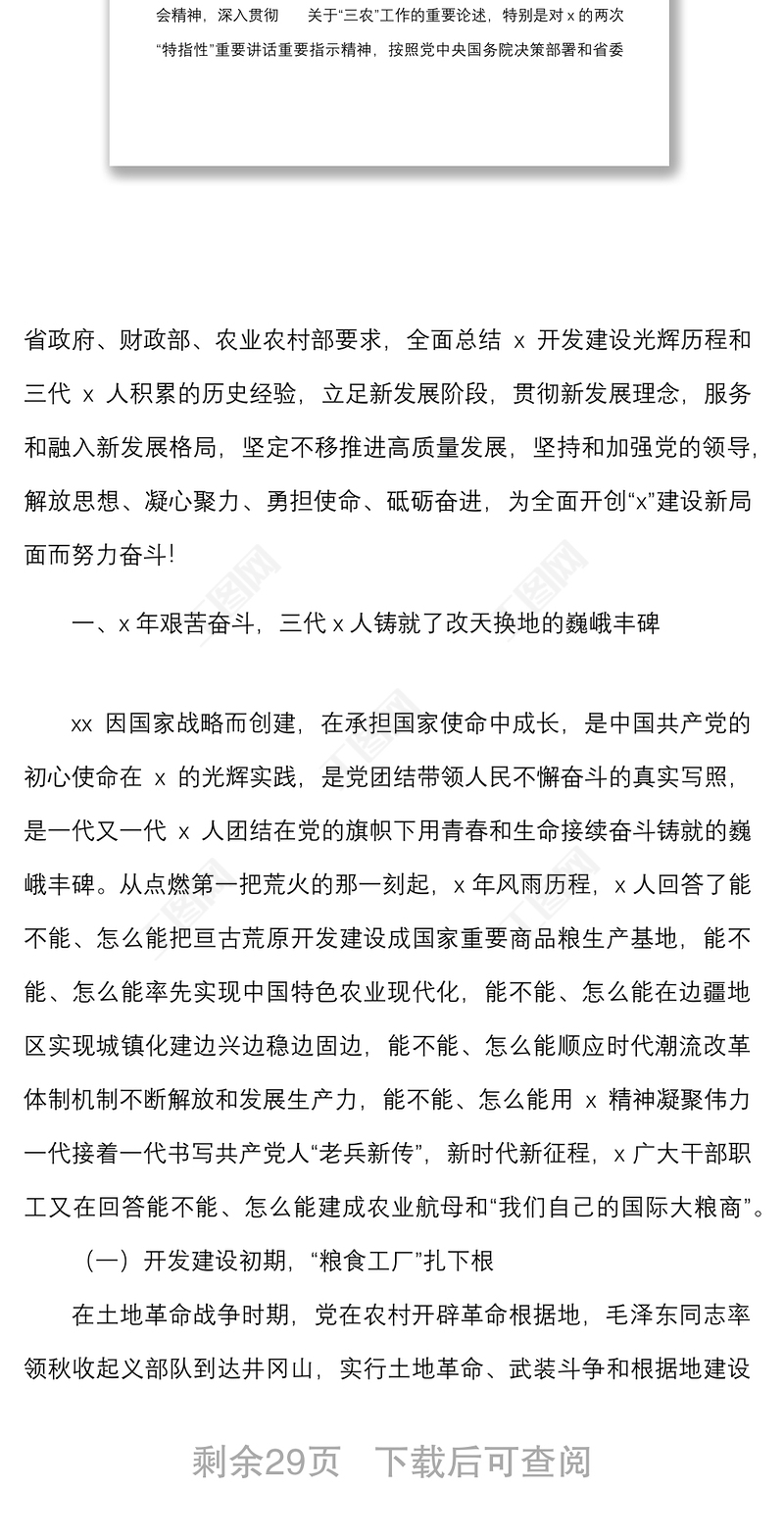 会精神，深入贯彻　　关于“三农”工作的重要论述，特别是对 x 的两次“特指性”重要讲话重要指示精神，按照党中央国务院决策部署和省委

省政府、财政部、农业农村部要求，全面总结 x 开发建设光辉历程和三代 x 人积累的历史经验，立足新发展阶段，贯彻新发展理念，服务和融入新发展格局，坚定不移推进高质量发展，坚持和加强党的领导，解放思想、凝心聚力、勇担使命、砥砺奋进，为全面开创“x”建设新局面而努力奋斗!

一、x 年艰苦奋斗，三代 x 人铸就了改天换地的巍峨丰碑

xx 因国家战略而创建，在承担国家使命中成长，是中国共产党的初心使命在 x 的光辉实践，是党团结带领人民不懈奋斗的真实写照，是一代又一代 x 人团结在党的旗帜下用青春和生命接续奋斗铸就的巍峨丰碑。从点燃第一把荒火的那一刻起，x 年风雨历程，x 人回答了能不能、怎么能把亘古荒原开发建设成国家重要商品粮生产基地，能不能、怎么能率先实现中国特色农业现代化，能不能、怎么能在边疆地区实现城镇化建边兴边稳边固边，能不能、怎么能顺应时代潮流改革体制机制不断解放和发展生产力，能不能、怎么能用 x 精神凝聚伟力一代接着一代书写共产党人“老兵新传”，新时代新征程，x 广大干部职工又在回答能不能、怎么能建成农业航母和“我们自己的国际大粮商”。

（一）开发建设初期，“粮食工厂”扎下根

在土地革命战争时期，党在农村开辟革命根据地，毛泽东同志率领秋收起义部队到达井冈山，实行土地革命、武装斗争和根据地建设

剩余29页　下载后可查阅